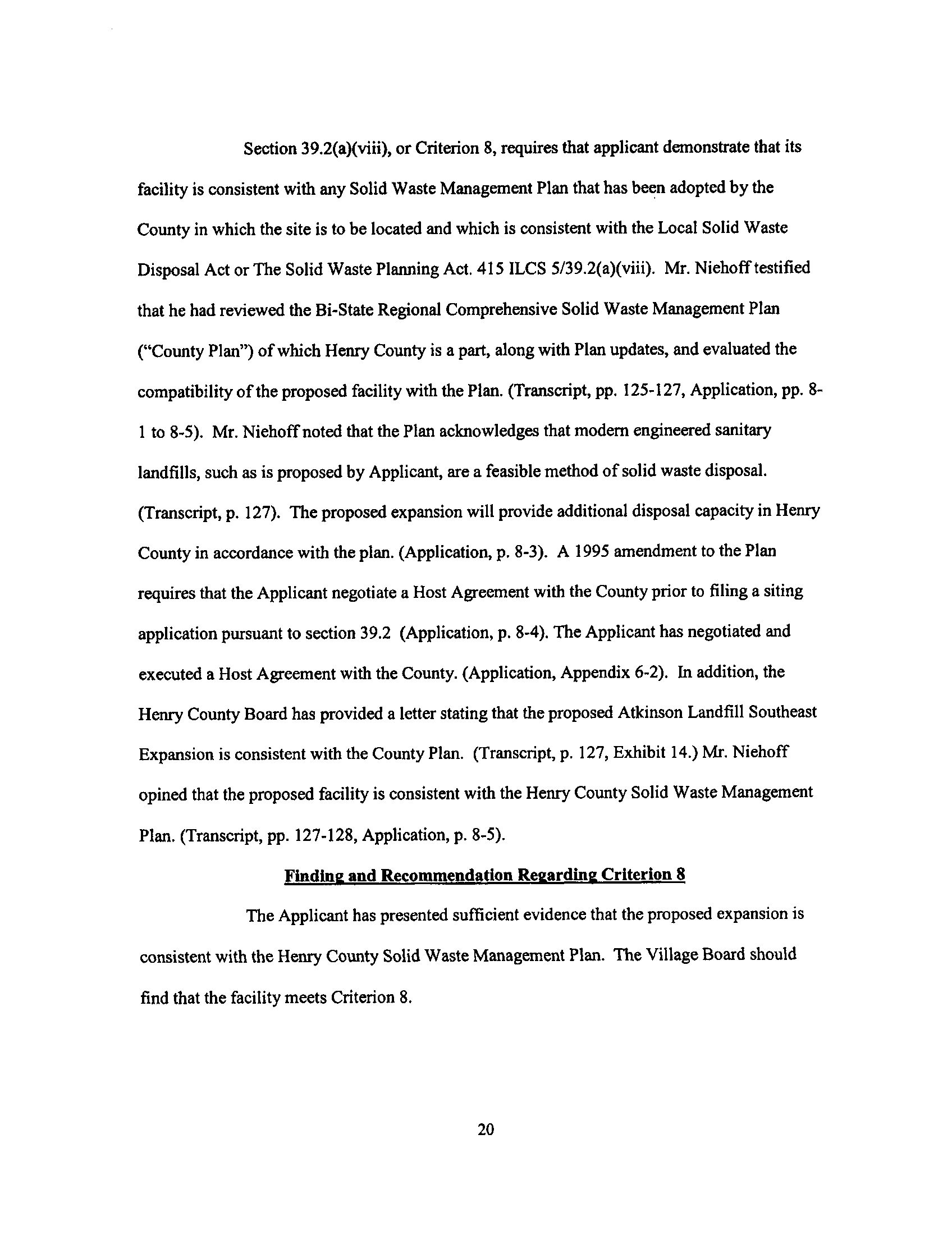 Section 39.2(a)(viii), or Criterion 8, requires that applicant demonstrate that its facility is consistent with any Solid Waste Management Plan that has been adopted by the County in which the site is to be located and which is consistent with the Local Solid Waste Disposal Act or The Solid Waste Planning Act. 415 ILCS 5/39.2(a)(viii). Mr. Niehoff testified that he had reviewed the Bi-State Regional Comprehensive Solid Waste Management Plan ("County Plan") of which Henry County is a part, along with Plan updates, and evaluated the compatibility of the proposed facility with the Plan. (Transcript, pp. 125-127, Application, pp. 8-1 to 8-5). Mr. Niehoff noted that the Plan acknowledges that modern engineered sanitary landfills, such as is proposed by Applicant, are a feasible method of solid waste disposal. (Transcript, p. 127). The proposed expansion will provide additional disposal capacity in Henry County in accordance with the plan. (Application, p. 8-3). A 1995 amendment to the Plan requires that the Applicant negotiate a Host Agreement with the County prior to filing a siting application pursuant to section 39.2 (Application, p. 8-4). The Applicant has negotiated and executed a Host Agreement with the County. (Application, Appendix 6-2). In addition, the Henry County Board has provided a letter stating that the proposed Atkinson Landfill Southeast Expansion is consistent with the County Plan. (Transcript, p. 127, Exhibit 14.) Mr. Niehoff opined that the proposed facility is consistent with the Henry County Solid Waste Management Plan. (Transcript, pp. 127-128, Application, p. 8-5).

Finding and Recommendation Regarding Criterion 8

The Applicant has presented sufficient evidence that the proposed expansion is consistent with the Henry County Solid Waste Management Plan. The Village Board should find that the facility meets Criterion 8.

20